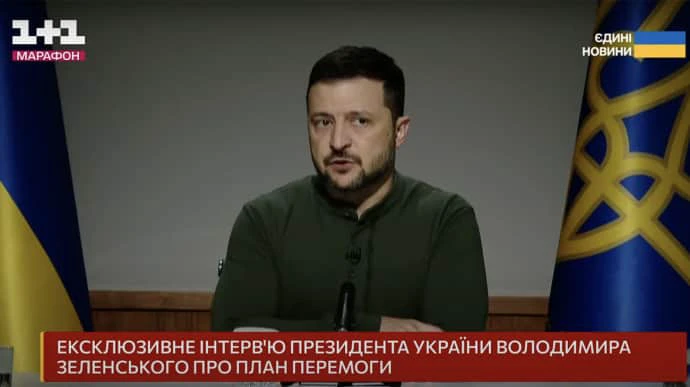 1+1
МАРАФОН

ЄДИНІ
НОВИНИ

ЕКСКЛЮЗИВНЕ ІНТЕРВ'Ю ПРЕЗИДЕНТА УКРАЇНИ ВОЛОДИМИРА ЗЕЛЕНСЬКОГО ПРО ПЛАН ПЕРЕМОГИ